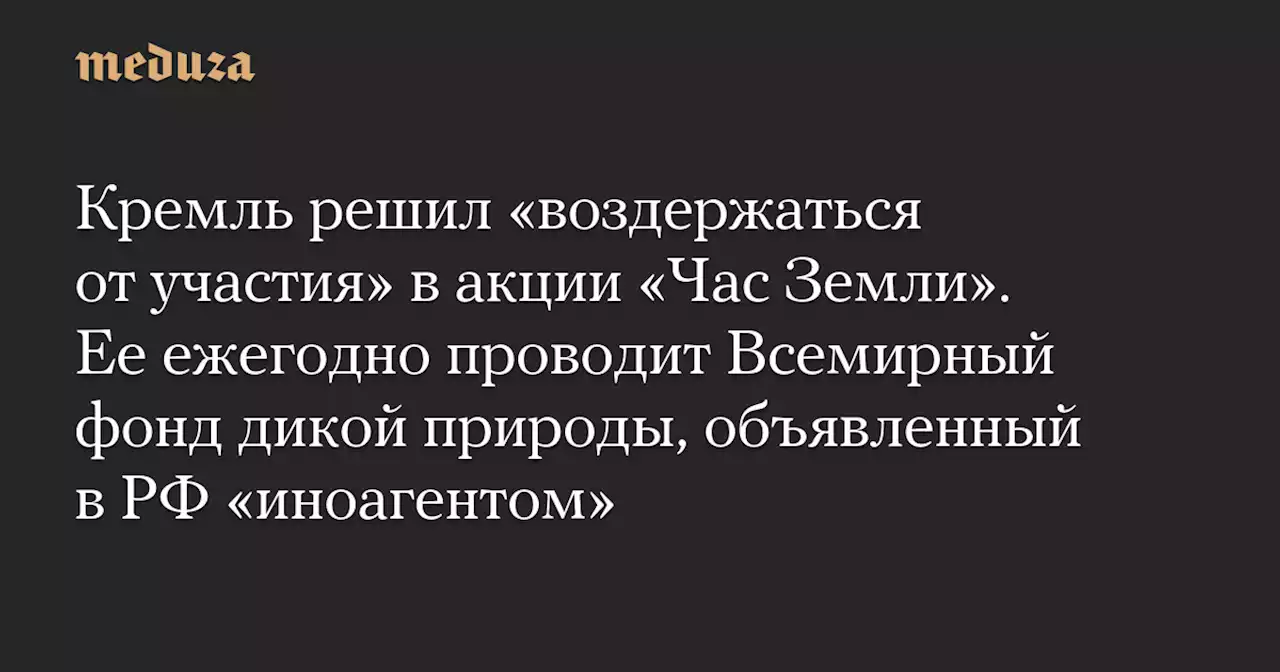 meduza

Кремль решил «воздержаться от участия» в акции «Час Земли». Ее ежегодно проводит Всемирный фонд дикой природы, объявленный в РФ «иноагентом»